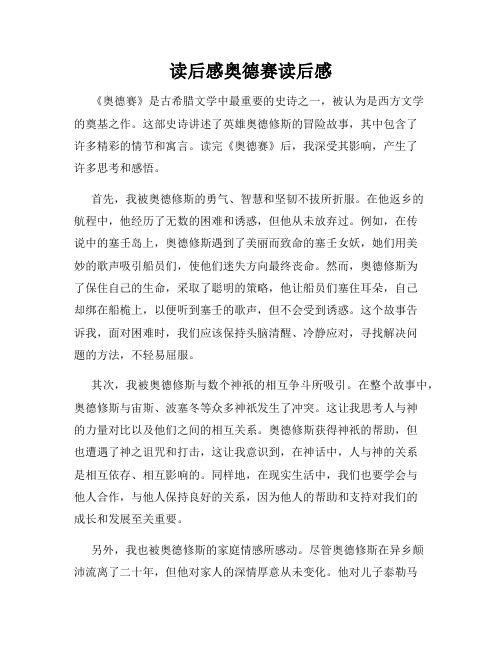 读后感奥德赛读后感

《奥德赛》是古希腊文学中最重要的史诗之一，被认为是西方文学的奠基之作。这部史诗讲述了英雄奥德修斯的冒险故事，其中包含了许多精彩的情节和寓言。读完《奥德赛》后，我深受其影响，产生了许多思考和感悟。

首先，我被奥德修斯的勇气、智慧和坚韧不拔所折服。在他返乡的航程中，他经历了无数的困难和诱惑，但他从未放弃过。例如，在传说中的塞壬岛上，奥德修斯遇到了美丽而致命的塞壬女妖，她们用美妙的歌声吸引船员们，使他们迷失方向最终丧命。然而，奥德修斯为了保住自己的生命，采取了聪明的策略，他让船员们塞住耳朵，自己却绑在船桅上，以便听到塞壬的歌声，但不会受到诱惑。这个故事告诉我，面对困难时，我们应该保持头脑清醒、冷静应对，寻找解决问题的方法，不轻易屈服。

其次，我被奥德修斯与数个神祇的相互争斗所吸引。在整个故事中，奥德修斯与宙斯、波塞冬等众多神祇发生了冲突。这让我思考人与神的力量对比以及他们之间的相互关系。奥德修斯获得神祇的帮助，但也遭遇了神之诅咒和打击，这让我意识到，在神话中，人与神的关系是相互依存、相互影响的。同样地，在现实生活中，我们也要学会与他人合作，与他人保持良好的关系，因为他人的帮助和支持对我们的成长和发展至关重要。

另外，我也被奥德修斯的家庭情感所感动。尽管奥德修斯在异乡颠沛流离了二十年，但他对家人的深情厚意从未变化。他对儿子泰勒马